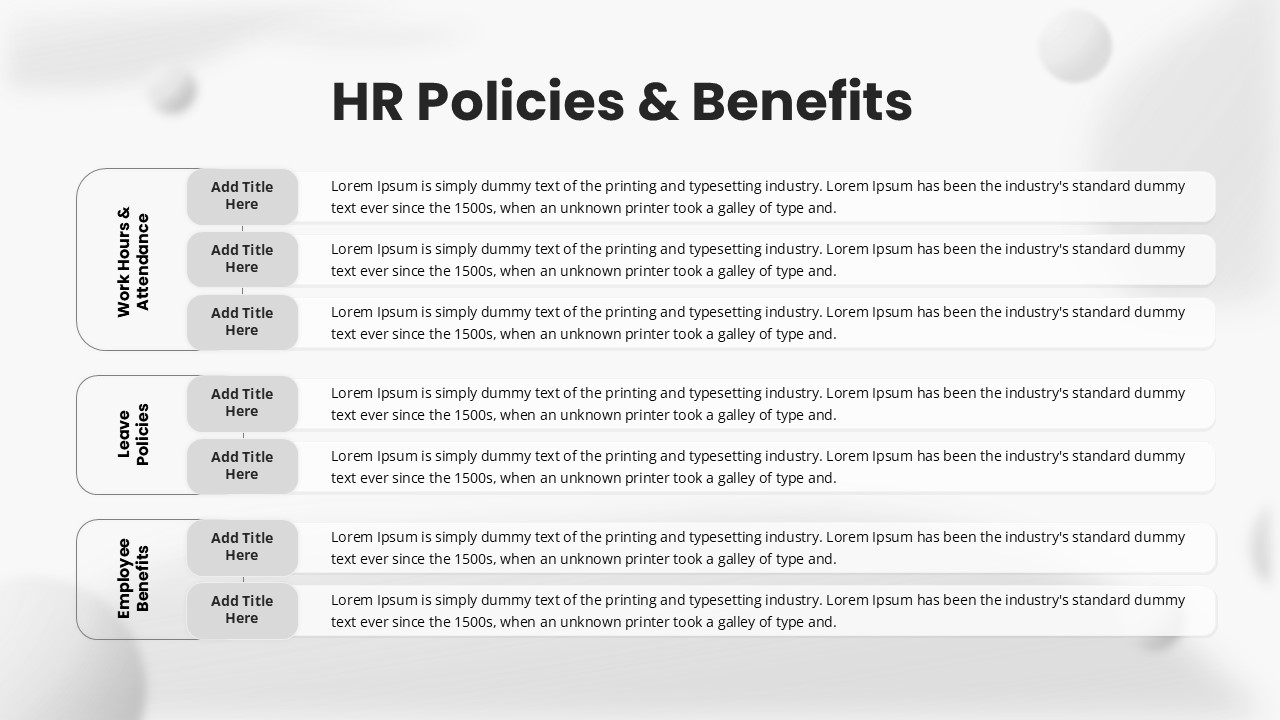 HR Policies & Benefits

Work Hours & Attendance

Add Title Here

Lorem Ipsum is simply dummy text of the printing and typesetting industry. Lorem Ipsum has been the industry's standard dummy text ever since the 1500s, when an unknown printer took a galley of type and.

Add Title Here

Lorem Ipsum is simply dummy text of the printing and typesetting industry. Lorem Ipsum has been the industry's standard dummy text ever since the 1500s, when an unknown printer took a galley of type and.

Add Title Here

Lorem Ipsum is simply dummy text of the printing and typesetting industry. Lorem Ipsum has been the industry's standard dummy text ever since the 1500s, when an unknown printer took a galley of type and.

Leave Policies

Add Title Here

Lorem Ipsum is simply dummy text of the printing and typesetting industry. Lorem Ipsum has been the industry's standard dummy text ever since the 1500s, when an unknown printer took a galley of type and.

Add Title Here

Lorem Ipsum is simply dummy text of the printing and typesetting industry. Lorem Ipsum has been the industry's standard dummy text ever since the 1500s, when an unknown printer took a galley of type and.

Employee Benefits

Add Title Here

Lorem Ipsum is simply dummy text of the printing and typesetting industry. Lorem Ipsum has been the industry's standard dummy text ever since the 1500s, when an unknown printer took a galley of type and.

Add Title Here

Lorem Ipsum is simply dummy text of the printing and typesetting industry. Lorem Ipsum has been the industry's standard dummy text ever since the 1500s, when an unknown printer took a galley of type and.